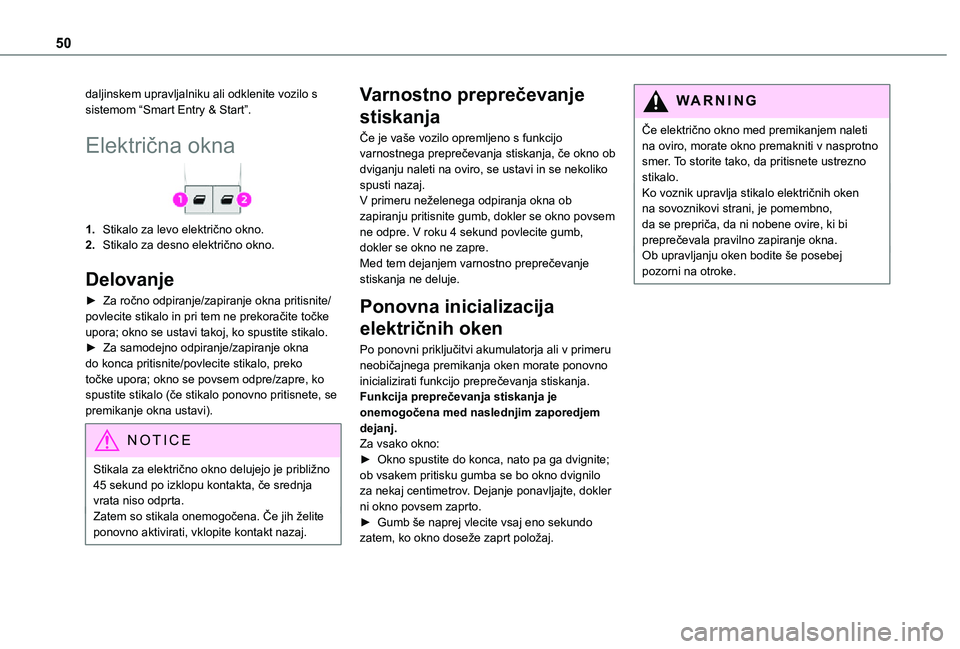 50

daljinskem upravljalniku ali odklenite vozilo s sistemom “Smart Entry & Start”.

Električna okna

1 2

1. Stikalo za levo električno okno.
2. Stikalo za desno električno okno.

Delovanje

► Za ročno odpiranje/zapiranje okna pritisnite/povlecite stikalo in pri tem ne prekoračite točke upora; okno se ustavi takoj, ko spustite stikalo.
► Za samodejno odpiranje/zapiranje okna do konca pritisnite/povlecite stikalo, preko točke upora; okno se povsem odpre/zapre, ko spustite stikalo (če stikalo ponovno pritisnete, se premikanje okna ustavi).

NOTICE

Stikala za električno okno delujejo je približno 45 sekund po izklopu kontakta, če srednja vrata niso odprta.
Zatem so stikala onemogočena. Če jih želite ponovno aktivirati, vklopite kontakt nazaj.

Varnostno preprečevanje stiskanja

Če je vaše vozilo opremljeno s funkcijo varnostnega preprečevanja stiskanja, če okno ob dviganju naleti na oviro, se ustavi in se nekoliko spusti nazaj.
V primeru neželenega odpiranja okna ob zapiranju pritisnite gumb, dokler se okno povsem ne odpre. V roku 4 sekund povlecite gumb, dokler se okno ne zapre.
Med tem dejanjem varnostno preprečevanje stiskanja ne deluje.

Ponovna inicializacija električnih oken

Po ponovni priključitvi akumulatorja ali v primeru neobičajnega premikanja oken morate ponovno inicializirati funkcijo preprečevanja stiskanja.
Funkcija preprečevanja stiskanja je onemogočena med naslednjim zaporedjem dejanj.
Za vsako okno:
► Okno spustite do konca, nato pa ga dvignite; ob vsakem pritisku gumba se bo okno dvignilo za nekaj centimetrov. Dejanje ponavljajte, dokler ni okno povsem zaprto.
► Gumb še naprej vlecite vsaj eno sekundo zatem, ko okno doseže zaprt položaj.

WARNING

Če električno okno med premikanjem naleti na oviro, morate okno premakniti v nasprotno smer. To storite tako, da pritisnete ustrezno stikalo.
Ko voznik upravlja stikalo električnih oken na sovoznikovi strani, je pomembno, da se prepriča, da ni nobene ovire, ki bi preprečevala pravilno zapiranje okna.
Ob upravljanju oken bodite še posebej pozorni na otroke.

carmanualsonline.info